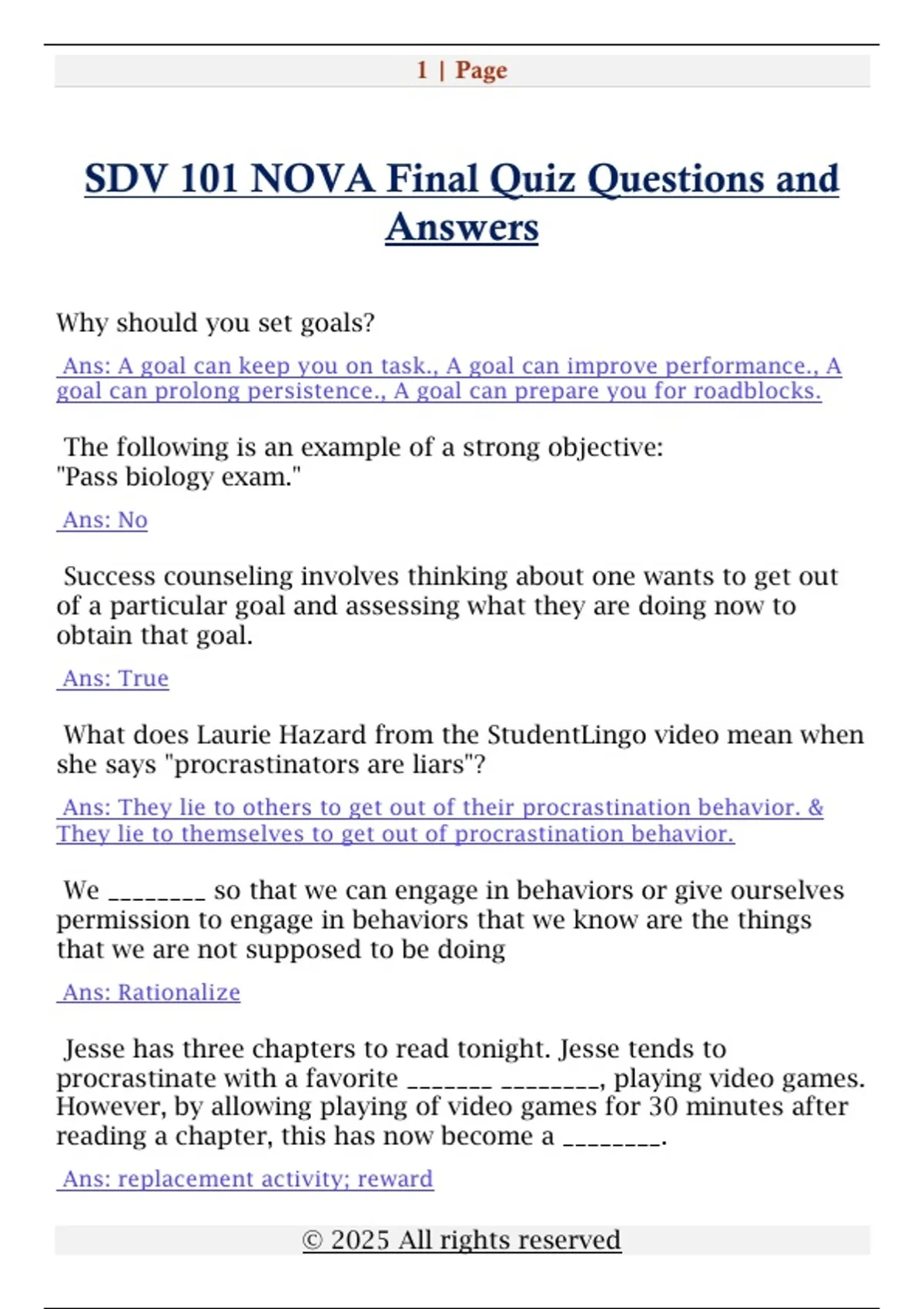 1 | Page

SDV 101 NOVA Final Quiz Questions and Answers

Why should you set goals?

Ans: A goal can keep you on task., A goal can improve performance., A goal can prolong persistence., A goal can prepare you for roadblocks.

The following is an example of a strong objective: "Pass biology exam."

Ans: No

Success counseling involves thinking about one wants to get out of a particular goal and assessing what they are doing now to obtain that goal.

Ans: True

What does Laurie Hazard from the StudentLingo video mean when she says "procrastinators are liars"?

Ans: They lie to others to get out of their procrastination behavior. & They lie to themselves to get out of procrastination behavior.

We ________ so that we can engage in behaviors or give ourselves permission to engage in behaviors that we know are the things that we are not supposed to be doing

Ans: Rationalize

Jesse has three chapters to read tonight. Jesse tends to procrastinate with a favorite _______ ________, playing video games. However, by allowing playing of video games for 30 minutes after reading a chapter, this has now become a ________.

Ans: replacement activity; reward

© 2025 All rights reserved